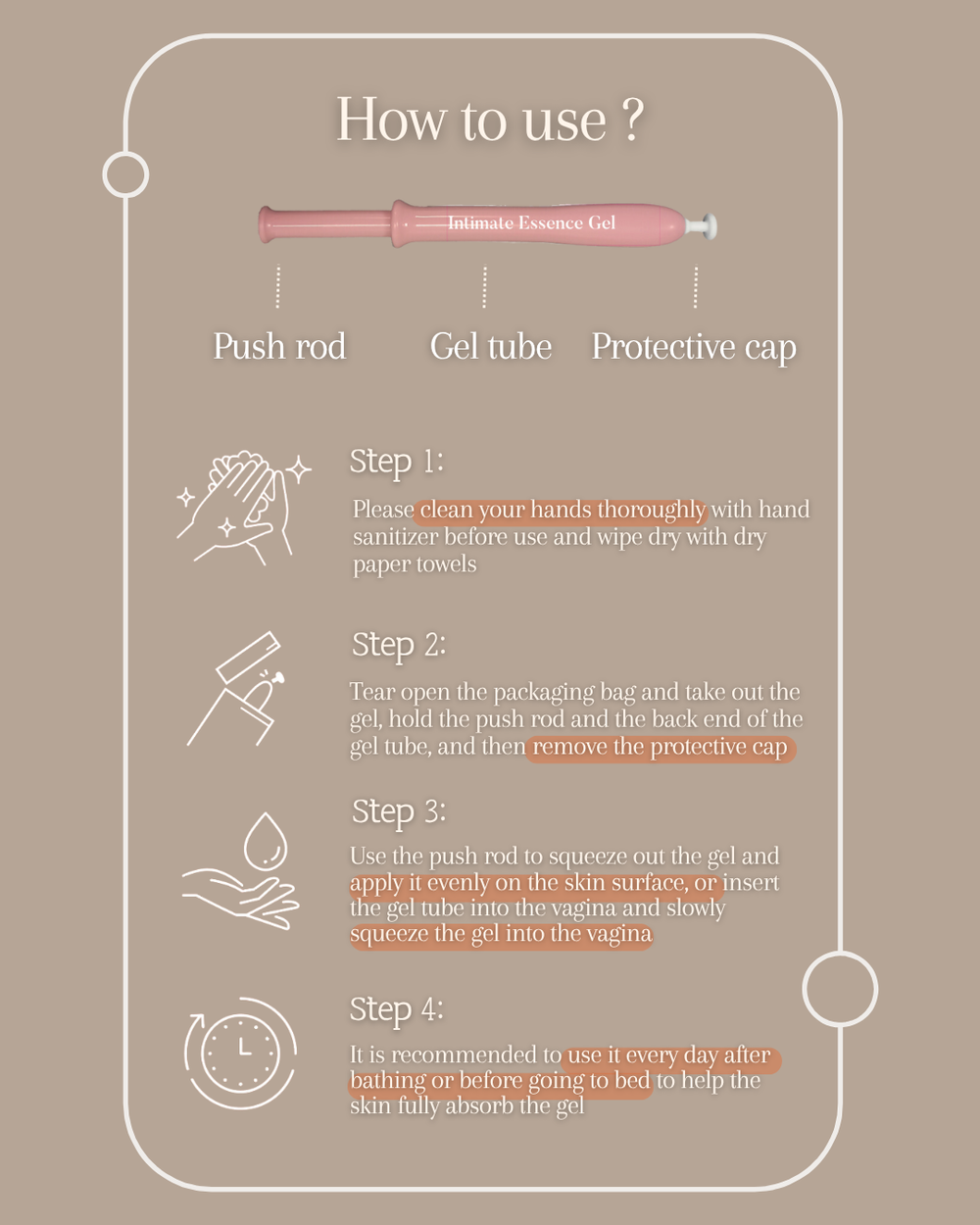 How to use ?

Intimate Essence Gel

Push rod

Gel tube

Protective cap

Step 1:

Please clean your hands thoroughly with hand sanitizer before use and wipe dry with dry paper towels

Step 2:

Tear open the packaging bag and take out the gel, hold the push rod and the back end of the gel tube, and then remove the protective cap

Step 3:

Use the push rod to squeeze out the gel and apply it evenly on the skin surface, or insert the gel tube into the vagina and slowly squeeze the gel into the vagina

Step 4:

It is recommended to use it every day after bathing or before going to bed to help the skin fully absorb the gel